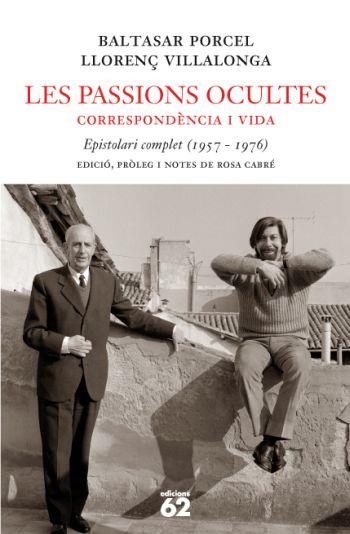 BALTASAR PORCEL
LLORENÇ VILLALONGA

LES PASSIONS OCULTES
CORRESPONDÈNCIA I VIDA

Epistolari complet (1957 - 1976)

EDICIÓ, PRÒLEG I NOTES DE ROSA CABRÉ

edicions 62